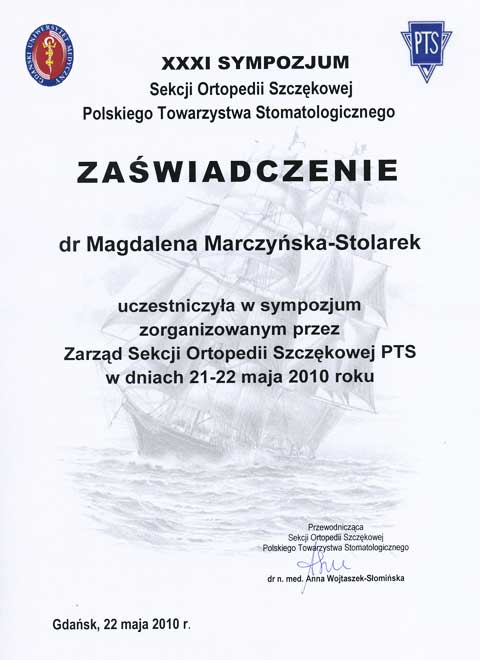 GDAŃSKI UNIWERSYTET MEDYCZNY

PTS

XXXI SYMPOZJUM
Sekcji Ortopedii Szczękowej
Polskiego Towarzystwa Stomatologicznego

ZAŚWIADCZENIE

dr Magdalena Marczyńska-Stolarek

uczestniczyła w sympozjum
zorganizowanym przez
Zarząd Sekcji Ortopedii Szczękowej PTS
w dniach 21-22 maja 2010 roku

Przewodnicząca
Sekcji Ortopedii Szczękowej
Polskiego Towarzystwa Stomatologicznego

dr n. med. Anna Wojtaszek-Słomińska

Gdańsk, 22 maja 2010 r.